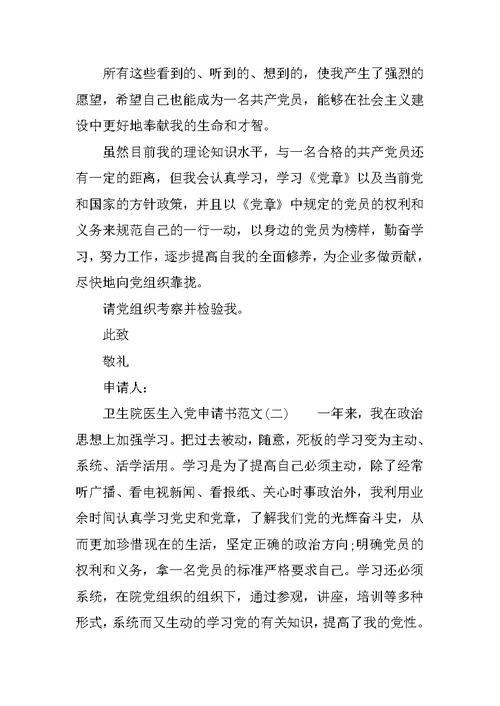 所有这些看到的、听到的、想到的，使我产生了强烈的愿望，希望自己也能成为一名共产党员，能够在社会主义建设中更好地奉献我的生命和才智。

虽然目前我的理论知识水平，与一名合格的共产党员还有一定的距离，但我会认真学习，学习《党章》以及当前党和国家的方针政策，并且以《党章》中规定的党员的权利和义务来规范自己的一行一动，以身边的党员为榜样，勤奋学习，努力工作，逐步提高自我的全面修养，为企业多做贡献，尽快地向党组织靠拢。

请党组织考察并检验我。

此致

敬礼

申请人：

卫生院医生入党申请书范文(二)　　一年来，我在政治思想上加强学习。把过去被动，随意，死板的学习变为主动、系统、活学活用。学习是为了提高自己必须主动，除了经常听广播、看电视新闻、看报纸、关心时事政治外，我利用业余时间认真学习党史和党章，了解我们党的光辉奋斗史，从而更加珍惜现在的生活，坚定正确的政治方向;明确党员的权利和义务，拿一名党员的标准严格要求自己。学习还必须系统，在院党组织的组织下，通过参观，讲座，培训等多种形式，系统而又生动的学习党的有关知识，提高了我的党性。